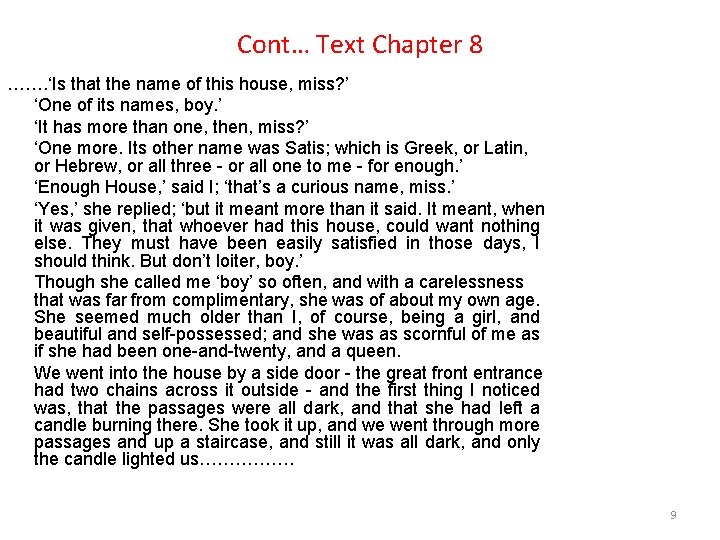 Cont… Text Chapter 8

…….‘Is that the name of this house, miss?’

‘One of its names, boy.’

‘It has more than one, then, miss?’

‘One more. Its other name was Satis; which is Greek, or Latin, or Hebrew, or all three - or all one to me - for enough.’

‘Enough House,’ said I; ‘that’s a curious name, miss.’

‘Yes,’ she replied; ‘but it meant more than it said. It meant, when it was given, that whoever had this house, could want nothing else. They must have been easily satisfied in those days, I should think. But don’t loiter, boy.’

Though she called me ‘boy’ so often, and with a carelessness that was far from complimentary, she was of about my own age. She seemed much older than I, of course, being a girl, and beautiful and self-possessed; and she was as scornful of me as if she had been one-and-twenty, and a queen.

We went into the house by a side door - the great front entrance had two chains across it outside - and the first thing I noticed was, that the passages were all dark, and that she had left a candle burning there. She took it up, and we went through more passages and up a staircase, and still it was all dark, and only the candle lighted us…………….

9